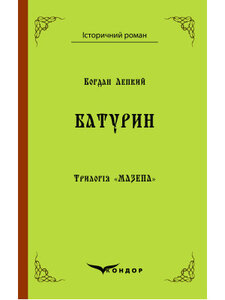 Історичний роман

Богдан Лепкий

БАТУРИН

Трилогія «МАЗЕПА»

КОНДОР